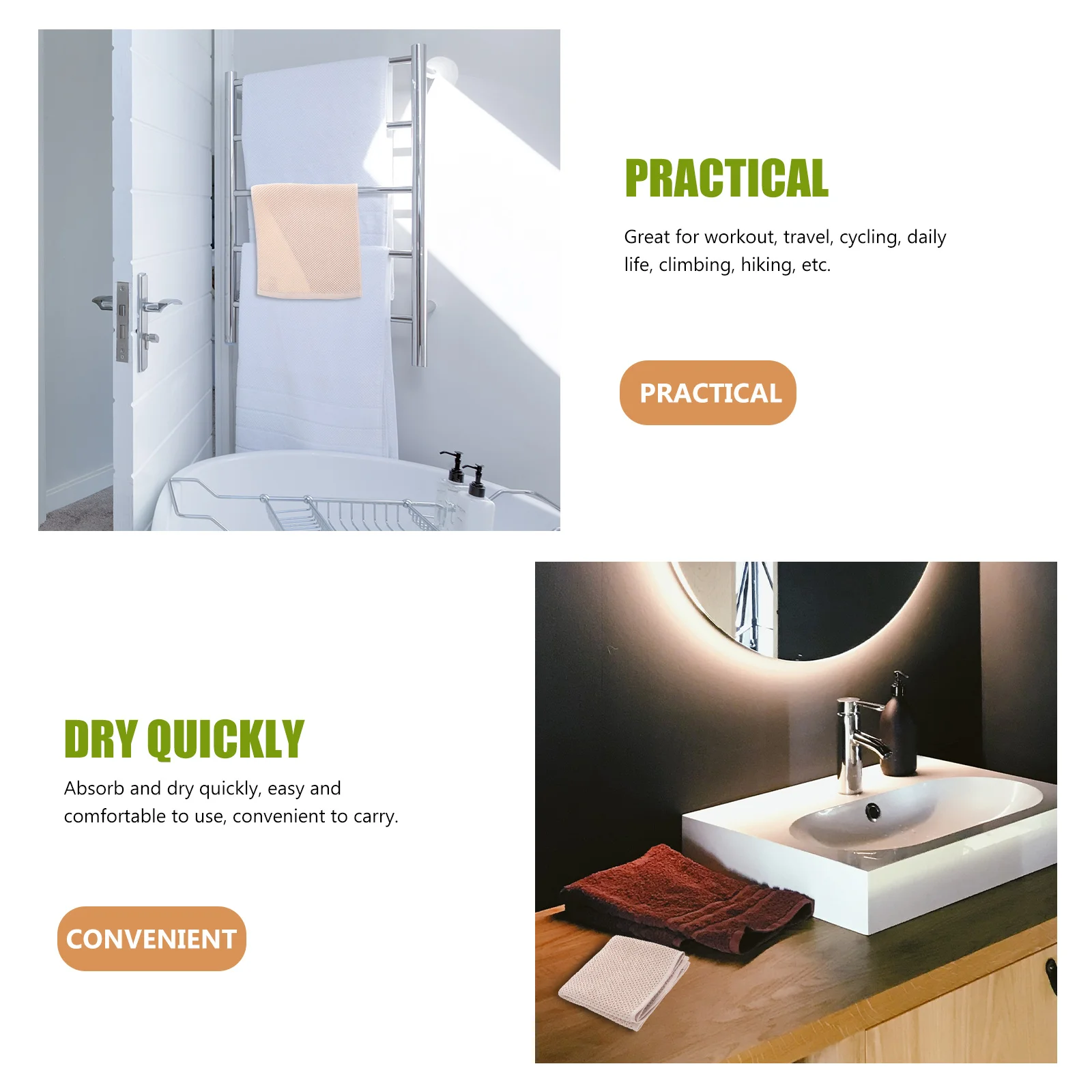 PRACTICAL

Great for workout, travel, cycling, daily life, climbing, hiking, etc.

PRACTICAL

DRY QUICKLY

Absorb and dry quickly, easy and comfortable to use, convenient to carry.

CONVENIENT